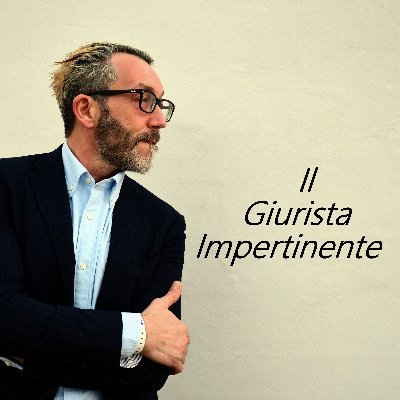 Il
Giurista
Impertinente